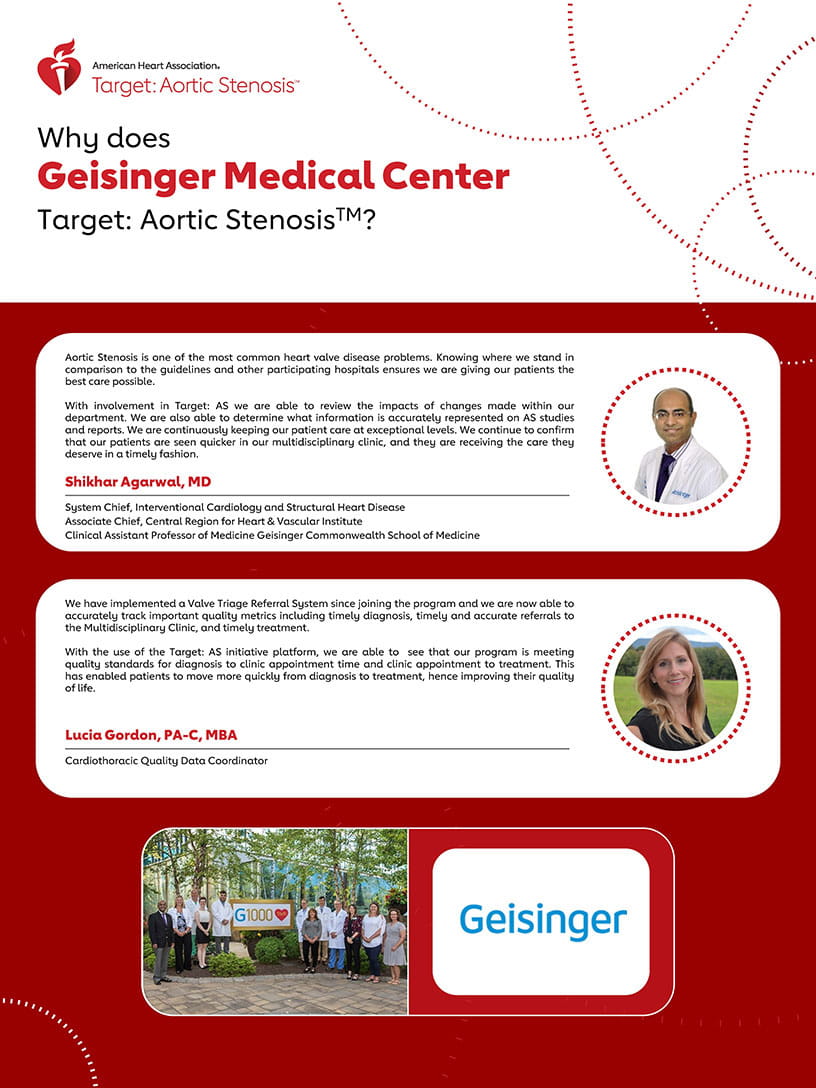 American Heart Association.
Target: Aortic Stenosis™

Why does
Geisinger Medical Center
Target: Aortic Stenosis™?

Aortic Stenosis is one of the most common heart valve disease problems. Knowing where we stand in comparison to the guidelines and other participating hospitals ensures we are giving our patients the best care possible.

With involvement in Target: AS we are able to review the impacts of changes made within our department. We are also able to determine what information is accurately represented on AS studies and reports. We are continuously keeping our patient care at exceptional levels. We continue to confirm that our patients are seen quicker in our multidisciplinary clinic, and they are receiving the care they deserve in a timely fashion.

Shikhar Agarwal, MD

System Chief, Interventional Cardiology and Structural Heart Disease
Associate Chief, Central Region for Heart & Vascular Institute
Clinical Assistant Professor of Medicine Geisinger Commonwealth School of Medicine

We have implemented a Valve Triage Referral System since joining the program and we are now able to accurately track important quality metrics including timely diagnosis, timely and accurate referrals to the Multidisciplinary Clinic, and timely treatment.

With the use of the Target: AS initiative platform, we are able to see that our program is meeting quality standards for diagnosis to clinic appointment time and clinic appointment to treatment. This has enabled patients to move more quickly from diagnosis to treatment, hence improving their quality of life.

Lucia Gordon, PA-C, MBA

Cardiothoracic Quality Data Coordinator

G1000

Geisinger